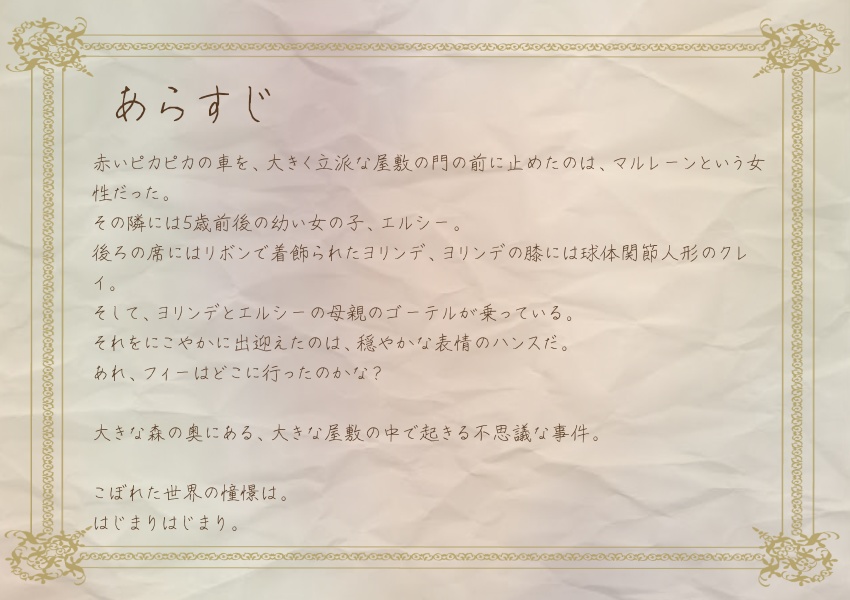 あらすじ

赤いピカピカの車を、大きく立派な屋敷の門の前に止めたのは、マルレーンという女性だった。
その隣には5歳前後の幼い女の子、エルシー。
後ろの席にはリボンで着飾られたヨリンデ、ヨリンデの膝には球体関節人形のクレイ。
そして、ヨリンデとエルシーの母親のゴーテルが乗っている。
それをにこやかに出迎えたのは、穏やかな表情のハンスだ。
あれ、フィーはどこに行ったのかな？

大きな森の奥にある、大きな屋敷の中で起きる不思議な事件。

こぼれた世界の憧憬は。
はじまりはじまり。